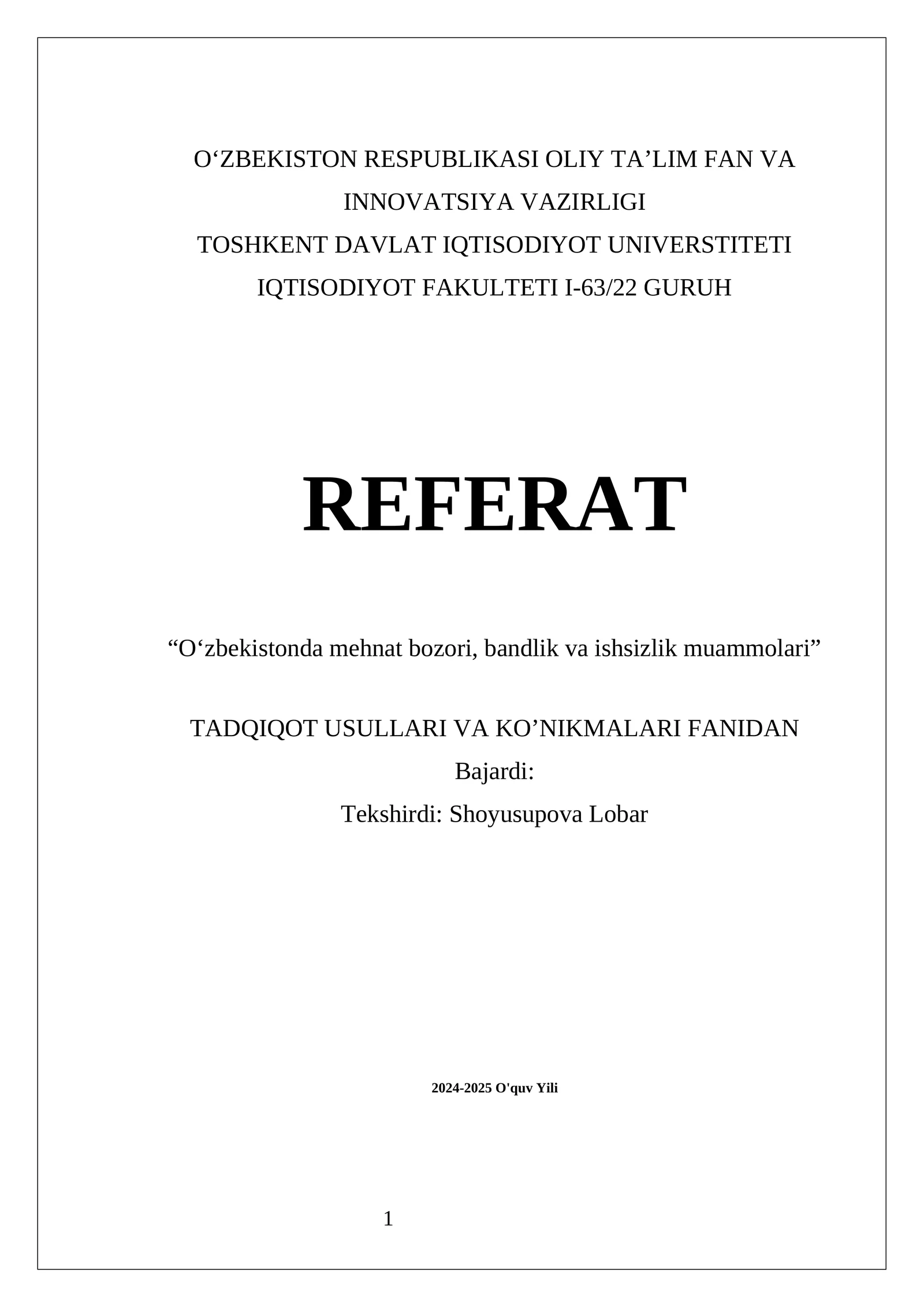 O‘ZBEKISTON RESPUBLIKASI OLIY TA’LIM FAN VA INNOVATSIYA VAZIRLIGI
TOSHKENT DAVLAT IQTISODIYOT UNIVERSTITETI
IQTISODIYOT FAKULTETI I-63/22 GURUH

REFERAT

“O‘zbekistonda mehnat bozori, bandlik va ishsizlik muammolari”

TADQIQOT USULLARI VA KO’NIKMALARI FANIDAN
Bajardi:
Tekshirdi: Shoyusupova Lobar

2024-2025 O'quv Yili

1